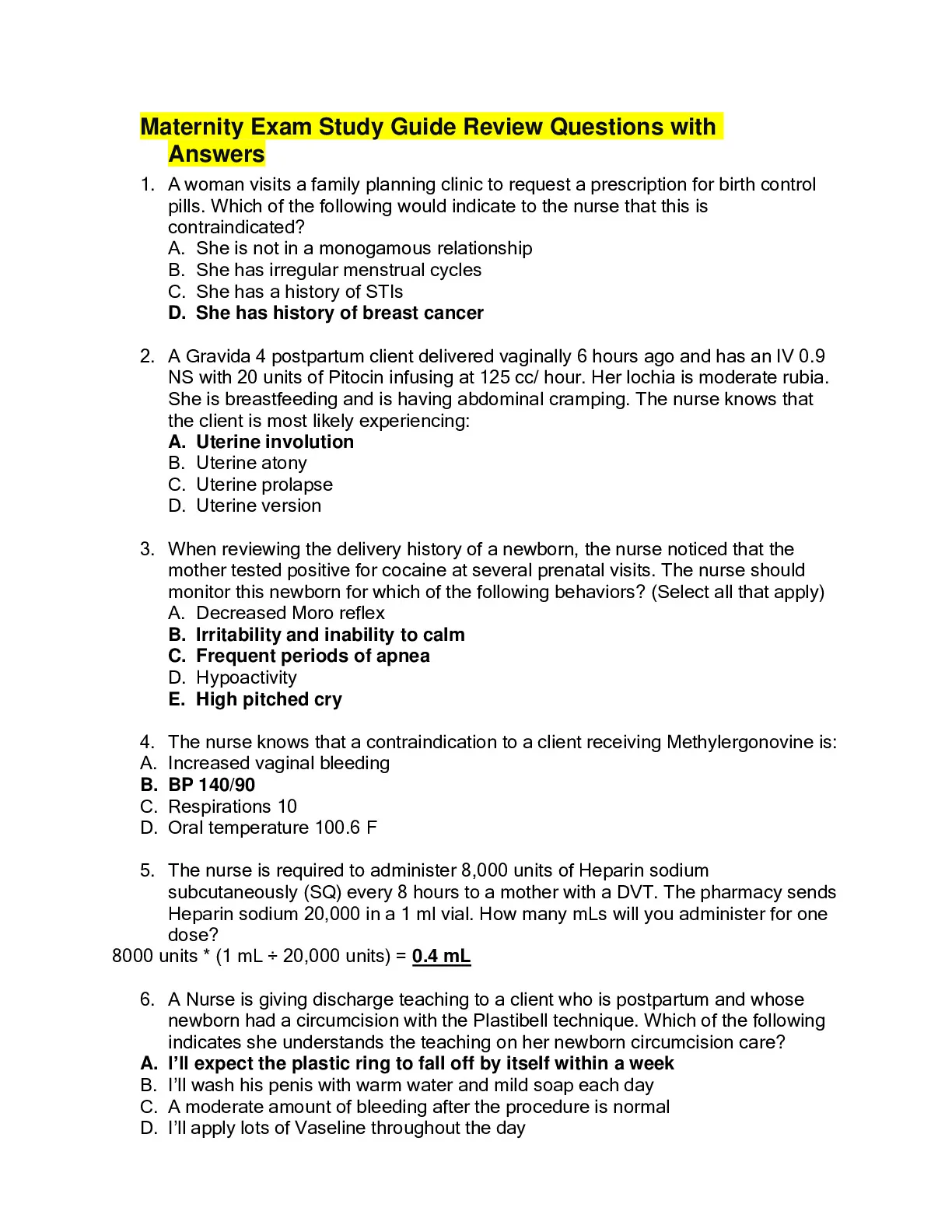 Maternity Exam Study Guide Review Questions with Answers

1. A woman visits a family planning clinic to request a prescription for birth control pills. Which of the following would indicate to the nurse that this is contraindicated?
A. She is not in a monogamous relationship
B. She has irregular menstrual cycles
C. She has a history of STIs
D. She has history of breast cancer

2. A Gravida 4 postpartum client delivered vaginally 6 hours ago and has an IV 0.9 NS with 20 units of Pitocin infusing at 125 cc/ hour. Her lochia is moderate rubia. She is breastfeeding and is having abdominal cramping. The nurse knows that the client is most likely experiencing:
A. Uterine involution
B. Uterine atony
C. Uterine prolapse
D. Uterine version

3. When reviewing the delivery history of a newborn, the nurse noticed that the mother tested positive for cocaine at several prenatal visits. The nurse should monitor this newborn for which of the following behaviors? (Select all that apply)
A. Decreased Moro reflex
B. Irritability and inability to calm
C. Frequent periods of apnea
D. Hypoactivity
E. High pitched cry

4. The nurse knows that a contraindication to a client receiving Methylergonovine is:
A. Increased vaginal bleeding
B. BP 140/90
C. Respirations 10
D. Oral temperature 100.6 F

5. The nurse is required to administer 8,000 units of Heparin sodium subcutaneously (SQ) every 8 hours to a mother with a DVT. The pharmacy sends Heparin sodium 20,000 in a 1 ml vial. How many mLs will you administer for one dose?
8000 units * (1 mL ÷ 20,000 units) = 0.4 mL

6. A Nurse is giving discharge teaching to a client who is postpartum and whose newborn had a circumcision with the Plastibell technique. Which of the following indicates she understands the teaching on her newborn circumcision care?
A. I'll expect the plastic ring to fall off by itself within a week
B. I'll wash his penis with warm water and mild soap each day
C. A moderate amount of bleeding after the procedure is normal
D. I'll apply lots of Vaseline throughout the day